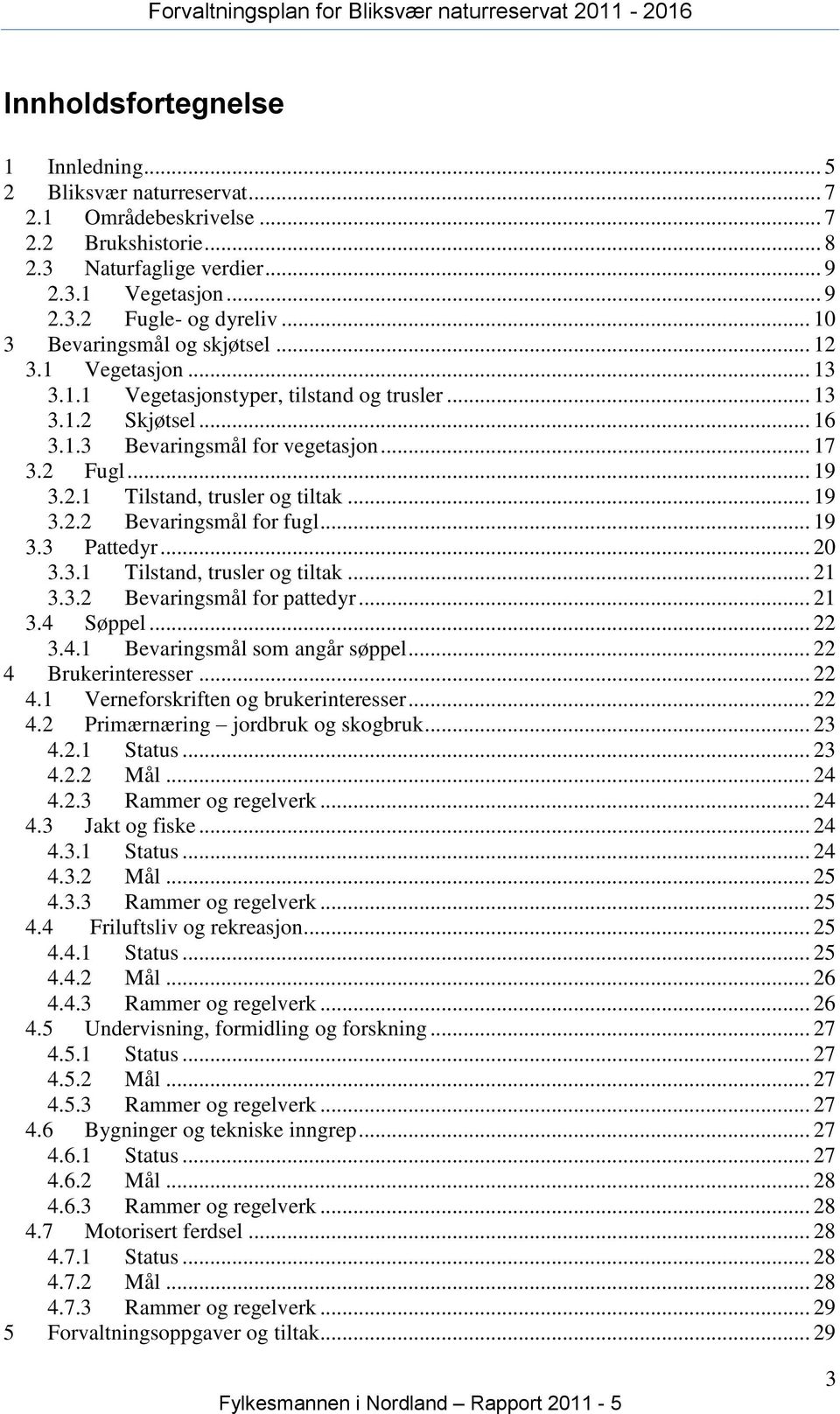 Forvaltningsplan for Bliksvær naturreservat 2011 - 2016

Innholdsfortegnelse

1 Innledning ... 5
2 Bliksvær naturreservat ... 7
2.1 Områdebeskrivelse ... 7
2.2 Brukshistorie ... 8
2.3 Naturfaglige verdier ... 9
2.3.1 Vegetasjon ... 9
2.3.2 Fugle- og dyreliv ... 10
3 Bevaringsmål og skjøtsel ... 12
3.1 Vegetasjon ... 13
3.1.1 Vegetasjonstyper, tilstand og trusler ... 13
3.1.2 Skjøtsel ... 16
3.1.3 Bevaringsmål for vegetasjon ... 17
3.2 Fugl ... 19
3.2.1 Tilstand, trusler og tiltak ... 19
3.2.2 Bevaringsmål for fugl ... 19
3.3 Pattedyr ... 20
3.3.1 Tilstand, trusler og tiltak ... 21
3.3.2 Bevaringsmål for pattedyr ... 21
3.4 Søppel ... 22
3.4.1 Bevaringsmål som angår søppel ... 22
4 Brukerinteresser ... 22
4.1 Verneforskriften og brukerinteresser ... 22
4.2 Primærnæring – jordbruk og skogbruk ... 23
4.2.1 Status ... 23
4.2.2 Mål ... 24
4.2.3 Rammer og regelverk ... 24
4.3 Jakt og fiske ... 24
4.3.1 Status ... 24
4.3.2 Mål ... 25
4.3.3 Rammer og regelverk ... 25
4.4 Friluftsliv og rekreasjon ... 25
4.4.1 Status ... 25
4.4.2 Mål ... 26
4.4.3 Rammer og regelverk ... 26
4.5 Undervisning, formidling og forskning ... 27
4.5.1 Status ... 27
4.5.2 Mål ... 27
4.5.3 Rammer og regelverk ... 27
4.6 Bygninger og tekniske inngrep ... 27
4.6.1 Status ... 27
4.6.2 Mål ... 28
4.6.3 Rammer og regelverk ... 28
4.7 Motorisert ferdsel ... 28
4.7.1 Status ... 28
4.7.2 Mål ... 28
4.7.3 Rammer og regelverk ... 29
5 Forvaltningsoppgaver og tiltak ... 29

3

Fylkesmannen i Nordland – Rapport 2011 - 5